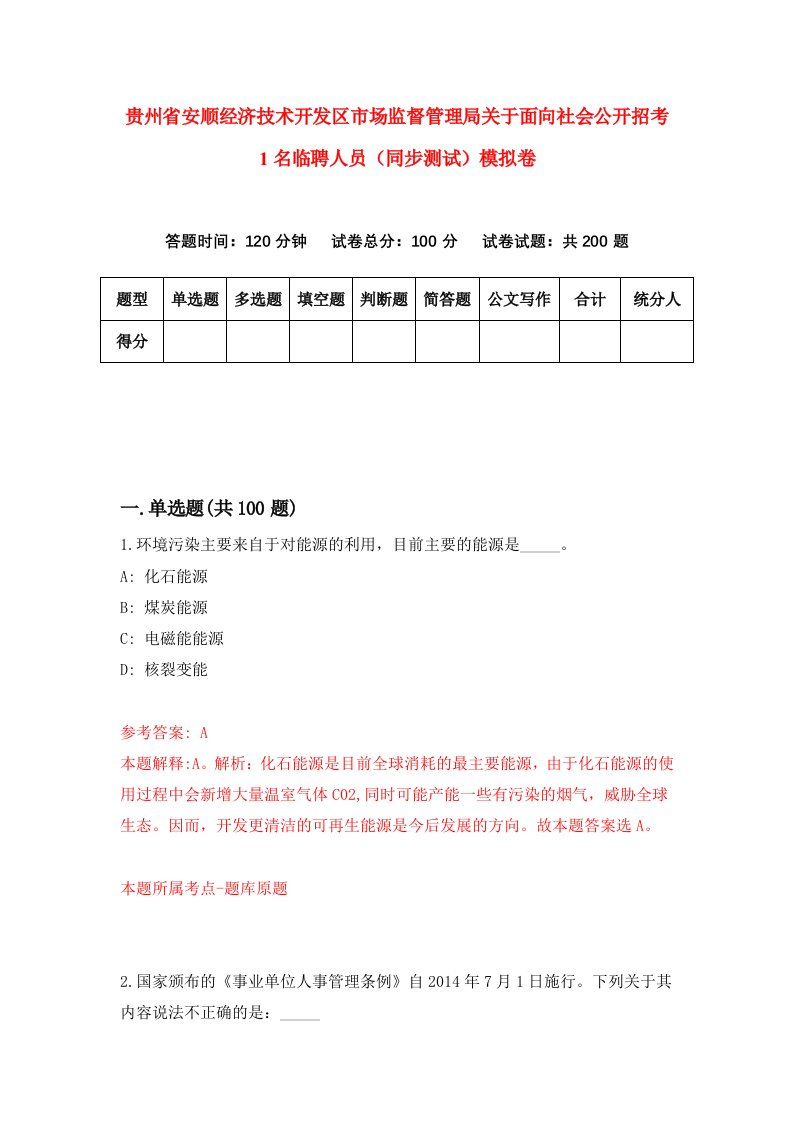 贵州省安顺经济技术开发区市场监督管理局关于面向社会公开招考1名临聘人员（同步测试）模拟卷

答题时间：120分钟　试卷总分：100分　试卷试题：共200题

| 题型 | 单选题 | 多选题 | 填空题 | 判断题 | 简答题 | 公文写作 | 合计 | 统分人 |
|---|---|---|---|---|---|---|---|---|
| 得分 | | | | | | | | |

一.单选题(共100题)

1.环境污染主要来自于对能源的利用，目前主要的能源是_____。

A: 化石能源

B: 煤炭能源

C: 电磁能能源

D: 核裂变能

参考答案: A

本题解释:A。解析：化石能源是目前全球消耗的最主要能源，由于化石能源的使用过程中会新增大量温室气体CO2,同时可能产能一些有污染的烟气，威胁全球生态。因而，开发更清洁的可再生能源是今后发展的方向。故本题答案选A。

本题所属考点-题库原题

2.国家颁布的《事业单位人事管理条例》自2014年7月1日施行。下列关于其内容说法不正确的是：_____